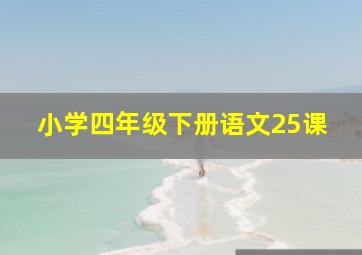 小学四年级下册语文25课